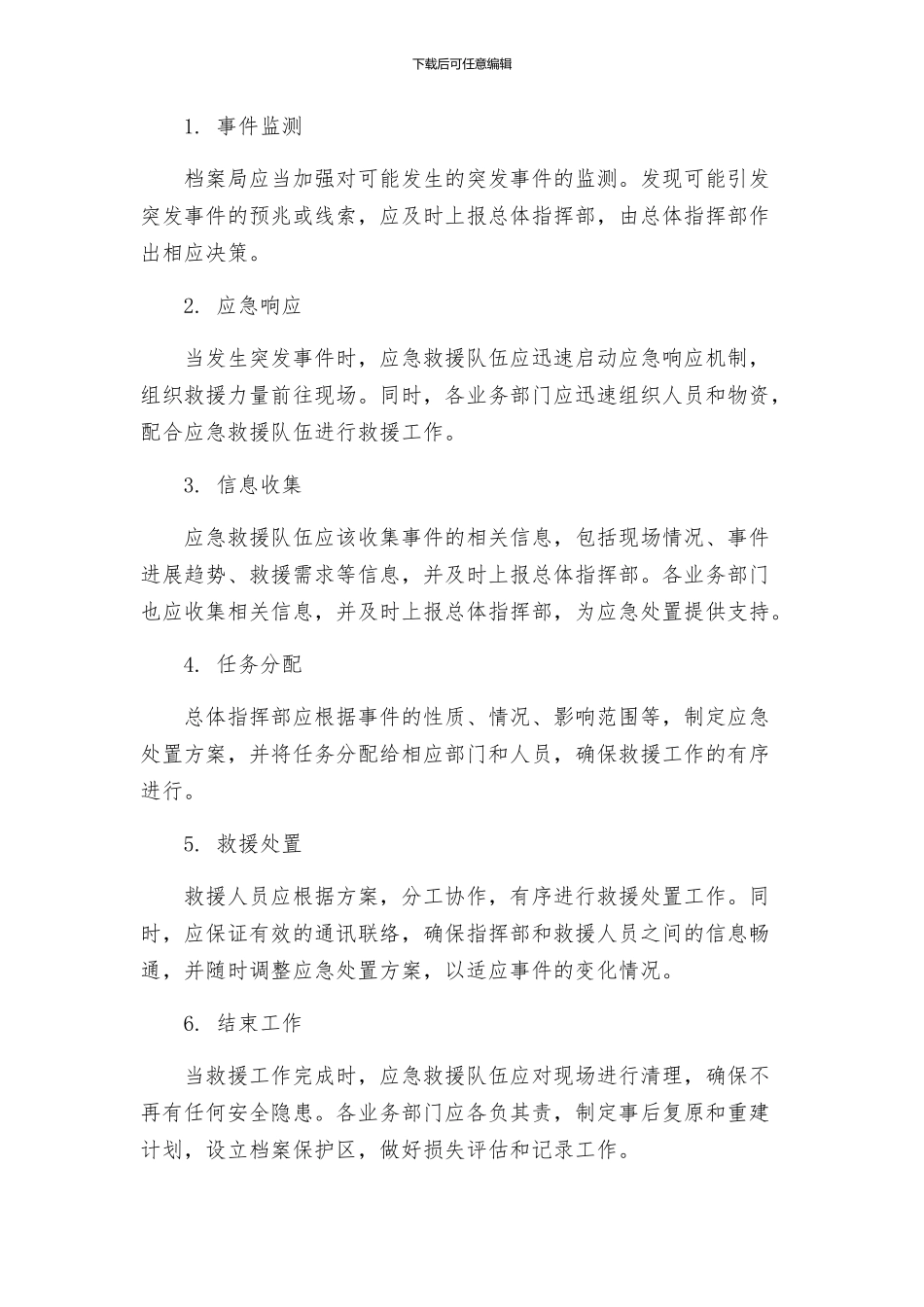 下载后可任意编辑

1. 事件监测

档案局应当加强对可能发生的突发事件的监测。发现可能引发突发事件的预兆或线索，应及时上报总体指挥部，由总体指挥部作出相应决策。

2. 应急响应

当发生突发事件时，应急救援队伍应迅速启动应急响应机制，组织救援力量前往现场。同时，各业务部门应迅速组织人员和物资，配合应急救援队伍进行救援工作。

3. 信息收集

应急救援队伍应该收集事件的相关信息，包括现场情况、事件进展趋势、救援需求等信息，并及时上报总体指挥部。各业务部门也应收集相关信息，并及时上报总体指挥部，为应急处置提供支持。

4. 任务分配

总体指挥部应根据事件的性质、情况、影响范围等，制定应急处置方案，并将任务分配给相应部门和人员，确保救援工作的有序进行。

5. 救援处置

救援人员应根据方案，分工协作，有序进行救援处置工作。同时，应保证有效的通讯联络，确保指挥部和救援人员之间的信息畅通，并随时调整应急处置方案，以适应事件的变化情况。

6. 结束工作

当救援工作完成时，应急救援队伍应对现场进行清理，确保不再有任何安全隐患。各业务部门应各负其责，制定事后复原和重建计划，设立档案保护区，做好损失评估和记录工作。